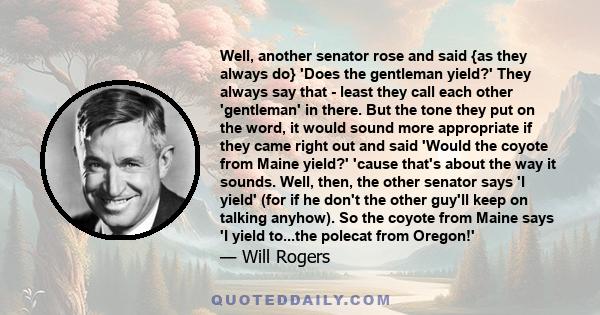 Well, another senator rose and said {as they always do} 'Does the gentleman yield?' They always say that - least they call each other 'gentleman' in there. But the tone they put on the word, it would sound more appropriate if they came right out and said 'Would the coyote from Maine yield?' 'cause that's about the way it sounds. Well, then, the other senator says 'I yield' (for if he don't the other guy'll keep on talking anyhow). So the coyote from Maine says 'I yield to...the polecat from Oregon!'

— Will Rogers

QUOTEDDAILY.COM